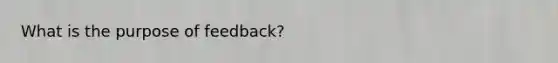 What is the purpose of feedback?